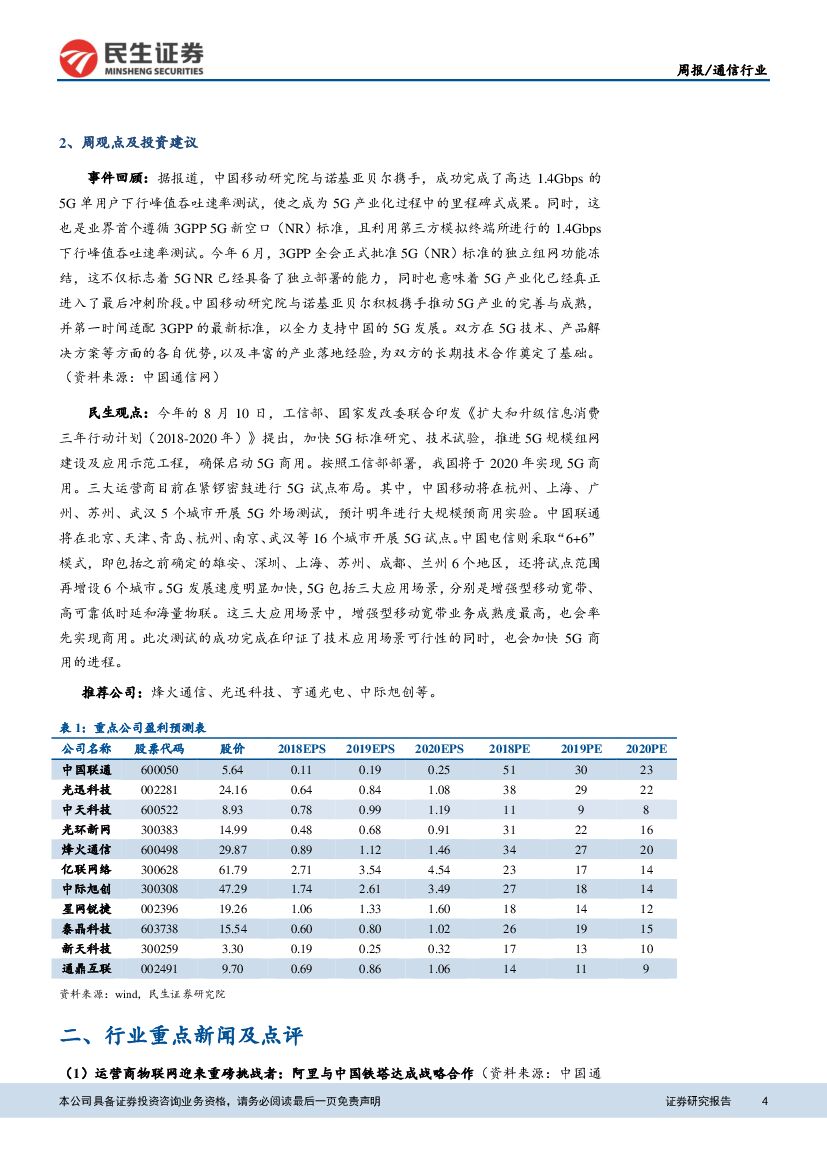 民生证券
MINSHENG SECURITIES

周报/通信行业

2、周观点及投资建议

事件回顾：据报道，中国移动研究院与诺基亚贝尔携手，成功完成了高达 1.4Gbps 的 5G 单用户下行峰值吞吐速率测试，使之成为 5G 产业化过程中的里程碑式成果。同时，这也是业界首个遵循 3GPP 5G 新空口（NR）标准，且利用第三方模拟终端所进行的 1.4Gbps 下行峰值吞吐速率测试。今年 6 月，3GPP 全会正式批准 5G（NR）标准的独立组网功能冻结，这不仅标志着 5G NR 已经具备了独立部署的能力，同时也意味着 5G 产业化已经真正进入了最后冲刺阶段。中国移动研究院与诺基亚贝尔积极携手推动 5G 产业的完善与成熟，并第一时间适配 3GPP 的最新标准，以全力支持中国的 5G 发展。双方在 5G 技术、产品解决方案等方面的各自优势，以及丰富的产业落地经验，为双方的长期技术合作奠定了基础。（资料来源：中国通信网）

民生观点：今年的 8 月 10 日，工信部、国家发改委联合印发《扩大和升级信息消费三年行动计划（2018-2020 年）》提出，加快 5G 标准研究、技术试验，推进 5G 规模组网建设及应用示范工程，确保启动 5G 商用。按照工信部部署，我国将于 2020 年实现 5G 商用。三大运营商目前在紧锣密鼓进行 5G 试点布局。其中，中国移动将在杭州、上海、广州、苏州、武汉 5 个城市开展 5G 外场测试，预计明年进行大规模预商用实验。中国联通将在北京、天津、青岛、杭州、南京、武汉等 16 个城市开展 5G 试点。中国电信则采取“6+6”模式，即包括之前确定的雄安、深圳、上海、苏州、成都、兰州 6 个地区，还将试点范围再增设 6 个城市。5G 发展速度明显加快，5G 包括三大应用场景，分别是增强型移动宽带、高可靠低时延和海量物联。这三大应用场景中，增强型移动宽带业务成熟度最高，也会率先实现商用。此次测试的成功完成在印证了技术应用场景可行性的同时，也会加快 5G 商用的进程。

推荐公司：烽火通信、光迅科技、亨通光电、中际旭创等。

表 1：重点公司盈利预测表

| 公司名称 | 股票代码 | 股价 | 2018EPS | 2019EPS | 2020EPS | 2018PE | 2019PE | 2020PE |
|---|---|---|---|---|---|---|---|---|
| 中国联通 | 600050 | 5.64 | 0.11 | 0.19 | 0.25 | 51 | 30 | 23 |
| 光迅科技 | 002281 | 24.16 | 0.64 | 0.84 | 1.08 | 38 | 29 | 22 |
| 中天科技 | 600522 | 8.93 | 0.78 | 0.99 | 1.19 | 11 | 9 | 8 |
| 光环新网 | 300383 | 14.99 | 0.48 | 0.68 | 0.91 | 31 | 22 | 16 |
| 烽火通信 | 600498 | 29.87 | 0.89 | 1.12 | 1.46 | 34 | 27 | 20 |
| 亿联网络 | 300628 | 61.79 | 2.71 | 3.54 | 4.54 | 23 | 17 | 14 |
| 中际旭创 | 300308 | 47.29 | 1.74 | 2.61 | 3.49 | 27 | 18 | 14 |
| 星网锐捷 | 002396 | 19.26 | 1.06 | 1.33 | 1.60 | 18 | 14 | 12 |
| 泰晶科技 | 603738 | 15.54 | 0.60 | 0.80 | 1.02 | 26 | 19 | 15 |
| 新天科技 | 300259 | 3.30 | 0.19 | 0.25 | 0.32 | 17 | 13 | 10 |
| 通鼎互联 | 002491 | 9.70 | 0.69 | 0.86 | 1.06 | 14 | 11 | 9 |

资料来源：wind，民生证券研究院

二、行业重点新闻及点评

（1）运营商物联网迎来重磅挑战者：阿里与中国铁塔达成战略合作（资料来源：中国通

本公司具备证券投资咨询业务资格，请务必阅读最后一页免责声明

证券研究报告 4